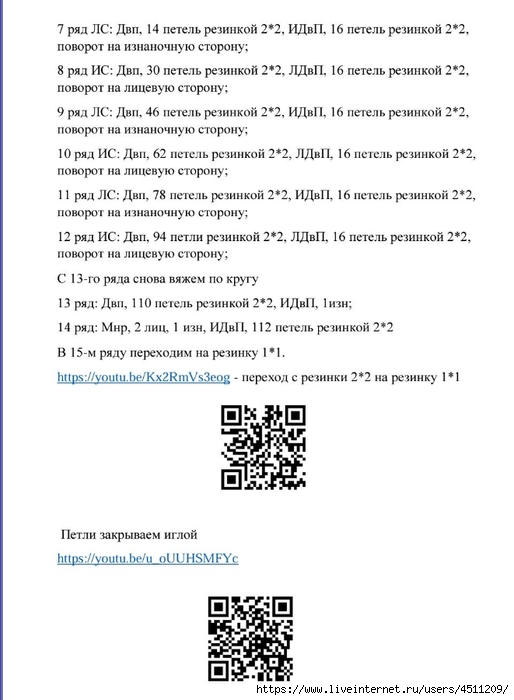 7 ряд ЛС: Двп, 14 петель резинкой 2*2, ИДвП, 16 петель резинкой 2*2, поворот на изнаночную сторону;

8 ряд ИС: Двп, 30 петель резинкой 2*2, ЛДвП, 16 петель резинкой 2*2, поворот на лицевую сторону;

9 ряд ЛС: Двп, 46 петель резинкой 2*2, ИДвП, 16 петель резинкой 2*2, поворот на изнаночную сторону;

10 ряд ИС: Двп, 62 петель резинкой 2*2, ЛДвП, 16 петель резинкой 2*2, поворот на лицевую сторону;

11 ряд ЛС: Двп, 78 петель резинкой 2*2, ИДвП, 16 петель резинкой 2*2, поворот на изнаночную сторону;

12 ряд ИС: Двп, 94 петли резинкой 2*2, ЛДвП, 16 петель резинкой 2*2, поворот на лицевую сторону;

С 13-го ряда снова вяжем по кругу

13 ряд: Двп, 110 петель резинкой 2*2, ИДвП, 1изн;

14 ряд: Мнр, 2 лиц, 1 изн, ИДвП, 112 петель резинкой 2*2

В 15-м ряду переходим на резинку 1*1.

https://youtu.be/Kx2RmVs3eog - переход с резинки 2*2 на резинку 1*1

Петли закрываем иглой

https://youtu.be/u_oUUHSMFYc

https://www.liveinternet.ru/users/4511209/